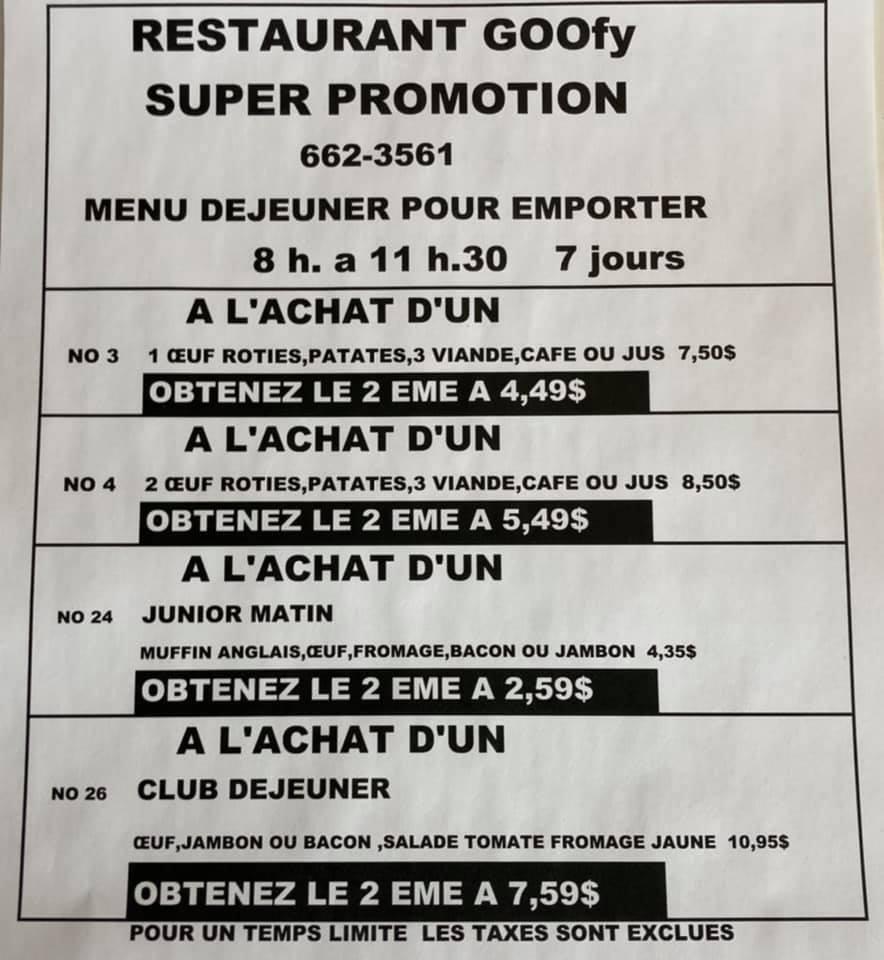 RESTAURANT GOOfy
SUPER PROMOTION
662-3561
MENU DEJEUNER POUR EMPORTER
8 h. a 11 h.30 7 jours

A L'ACHAT D'UN
NO 3 1 ŒUF ROTIES,PATATES,3 VIANDE,CAFE OU JUS 7,50$
OBTENEZ LE 2 EME A 4,49$

A L'ACHAT D'UN
NO 4 2 ŒUF ROTIES,PATATES,3 VIANDE,CAFE OU JUS 8,50$
OBTENEZ LE 2 EME A 5,49$

A L'ACHAT D'UN
NO 24 JUNIOR MATIN
MUFFIN ANGLAIS,ŒUF,FROMAGE,BACON OU JAMBON 4,35$
OBTENEZ LE 2 EME A 2,59$

A L'ACHAT D'UN
NO 26 CLUB DEJEUNER
ŒUF,JAMBON OU BACON ,SALADE TOMATE FROMAGE JAUNE 10,95$
OBTENEZ LE 2 EME A 7,59$
POUR UN TEMPS LIMITE LES TAXES SONT EXCLUES